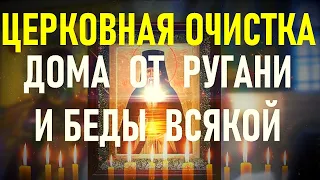 ЦЕРКОВНАЯ ОЧИСТКА
ДОМА ОТ РУГАНИ
И БЕДЫ ВСЯКОЙ